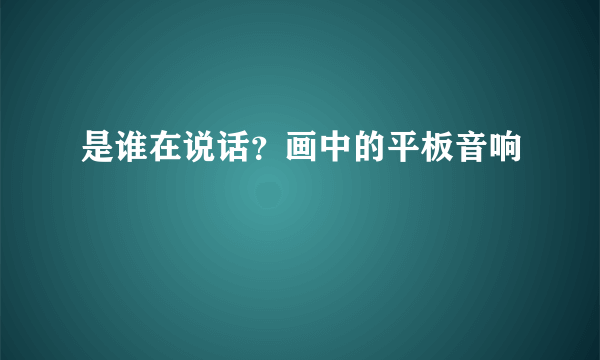 是谁在说话？画中的平板音响